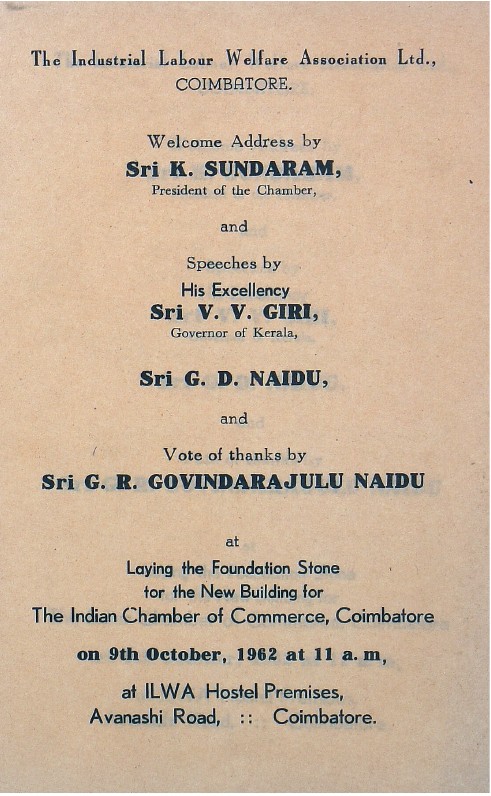 The Industrial Labour Welfare Association Ltd.,
COIMBATORE.

Welcome Address by
Sri K. SUNDARAM,
President of the Chamber,

and

Speeches by
His Excellency
Sri V. V. GIRI,
Governor of Kerala,

Sri G. D. NAIDU,

and

Vote of thanks by
Sri G. R. GOVINDARAJULU NAIDU

at
Laying the Foundation Stone
for the New Building for
The Indian Chamber of Commerce, Coimbatore

on 9th October, 1962 at 11 a. m,

at ILWA Hostel Premises,
Avanashi Road, :: Coimbatore.